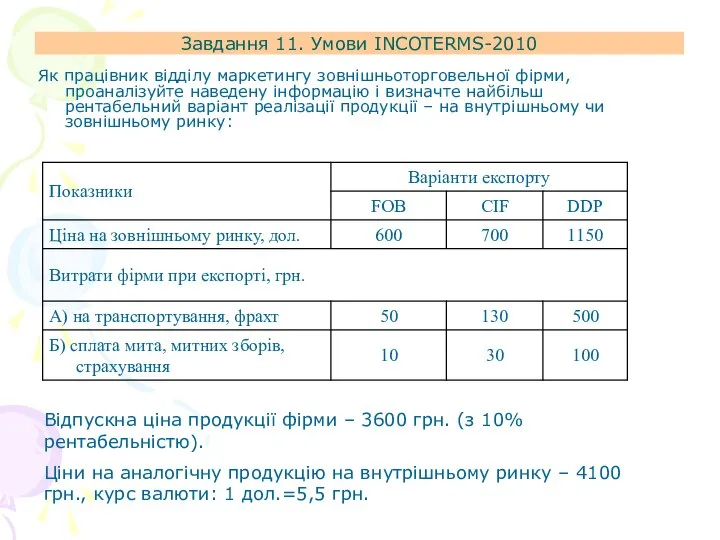 Завдання 11. Умови INCOTERMS-2010

Як працівник відділу маркетингу зовнішньоторговельної фірми, проаналізуйте наведену інформацію і визначте найбільш рентабельний варіант реалізації продукції – на внутрішньому чи зовнішньому ринку:

| Показники | Варіанти експорту | | |
|---|---|---|---|
| | FOB | CIF | DDP |
| Ціна на зовнішньому ринку, дол. | 600 | 700 | 1150 |
| Витрати фірми при експорті, грн. | | | |
| А) на транспортування, фрахт | 50 | 130 | 500 |
| Б) сплата мита, митних зборів, страхування | 10 | 30 | 100 |

Відпускна ціна продукції фірми – 3600 грн. (з 10% рентабельністю).

Ціни на аналогічну продукцію на внутрішньому ринку – 4100 грн., курс валюти: 1 дол.=5,5 грн.